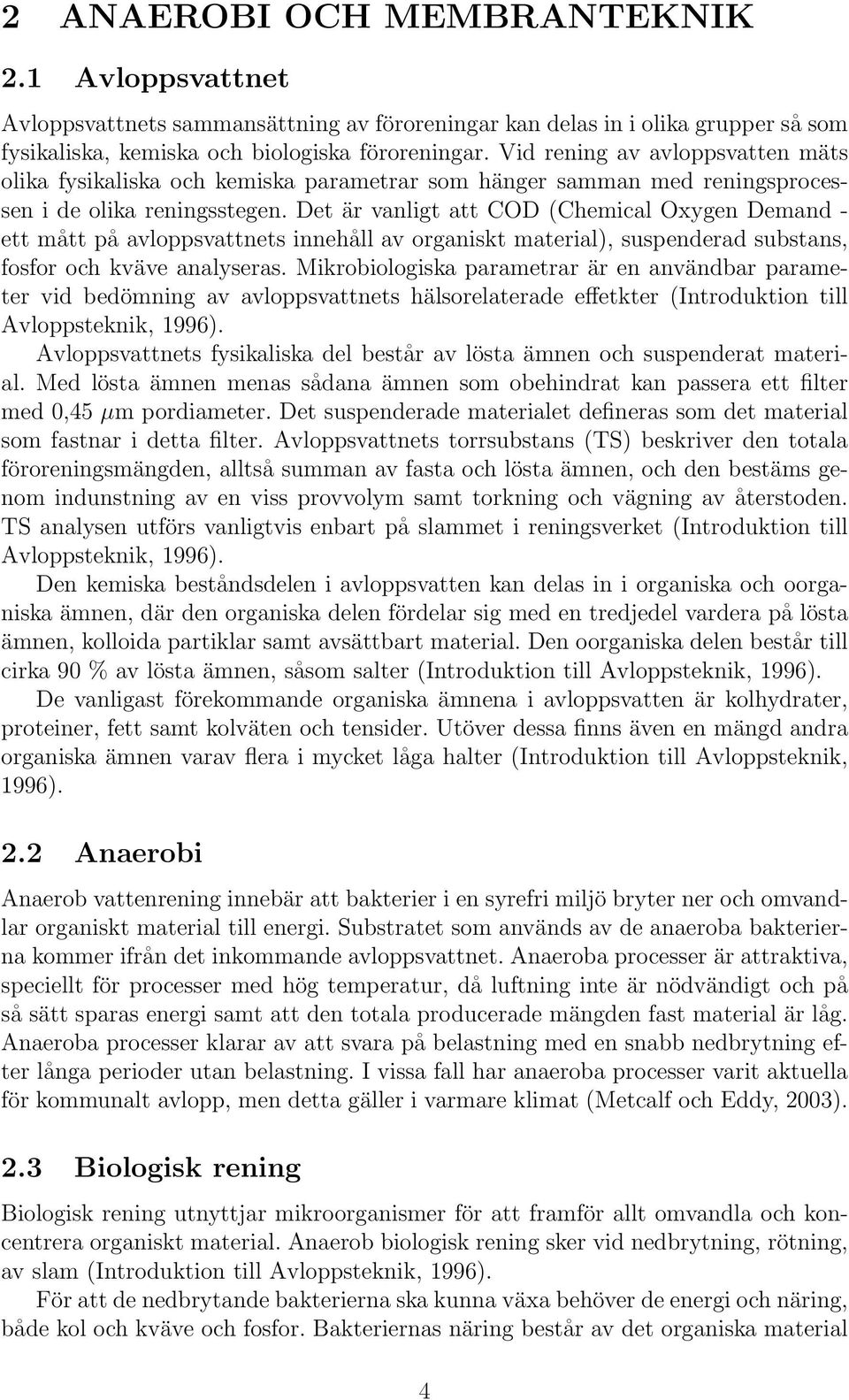 2 ANAEROBI OCH MEMBRANTEKNIK

2.1 Avloppsvattnet

Avloppsvattnets sammansättning av föroreningar kan delas in i olika grupper så som fysikaliska, kemiska och biologiska föroreningar. Vid rening av avloppsvatten mäts olika fysikaliska och kemiska parametrar som hänger samman med reningsprocessen i de olika reningsstegen. Det är vanligt att COD (Chemical Oxygen Demand - ett mått på avloppsvattnets innehåll av organiskt material), suspenderad substans, fosfor och kväve analyseras. Mikrobiologiska parametrar är en användbar parameter vid bedömning av avloppsvattnets hälsorelaterade effetkter (Introduktion till Avloppsteknik, 1996).

Avloppsvattnets fysikaliska del består av lösta ämnen och suspenderat material. Med lösta ämnen menas sådana ämnen som obehindrat kan passera ett filter med 0,45 $\mu$m pordiameter. Det suspenderade materialet defineras som det material som fastnar i detta filter. Avloppsvattnets torrsubstans (TS) beskriver den totala föroreningsmängden, alltså summan av fasta och lösta ämnen, och den bestäms genom indunstning av en viss provvolym samt torkning och vägning av återstoden. TS analysen utförs vanligtvis enbart på slammet i reningsverket (Introduktion till Avloppsteknik, 1996).

Den kemiska beståndsdelen i avloppsvatten kan delas in i organiska och oorganiska ämnen, där den organiska delen fördelar sig med en tredjedel vardera på lösta ämnen, kolloida partiklar samt avsättbart material. Den oorganiska delen består till cirka 90 % av lösta ämnen, såsom salter (Introduktion till Avloppsteknik, 1996).

De vanligast förekommande organiska ämnena i avloppsvatten är kolhydrater, proteiner, fett samt kolväten och tensider. Utöver dessa finns även en mängd andra organiska ämnen varav flera i mycket låga halter (Introduktion till Avloppsteknik, 1996).

2.2 Anaerobi

Anaerob vattenrening innebär att bakterier i en syrefri miljö bryter ner och omvandlar organiskt material till energi. Substratet som används av de anaeroba bakterierna kommer ifrån det inkommande avloppsvattnet. Anaeroba processer är attraktiva, speciellt för processer med hög temperatur, då luftning inte är nödvändigt och på så sätt sparas energi samt att den totala producerade mängden fast material är låg. Anaeroba processer klarar av att svara på belastning med en snabb nedbrytning efter långa perioder utan belastning. I vissa fall har anaeroba processer varit aktuella för kommunalt avlopp, men detta gäller i varmare klimat (Metcalf och Eddy, 2003).

2.3 Biologisk rening

Biologisk rening utnyttjar mikroorganismer för att framför allt omvandla och koncentrera organiskt material. Anaerob biologisk rening sker vid nedbrytning, rötning, av slam (Introduktion till Avloppsteknik, 1996).

För att de nedbrytande bakterierna ska kunna växa behöver de energi och näring, både kol och kväve och fosfor. Bakteriernas näring består av det organiska material

4